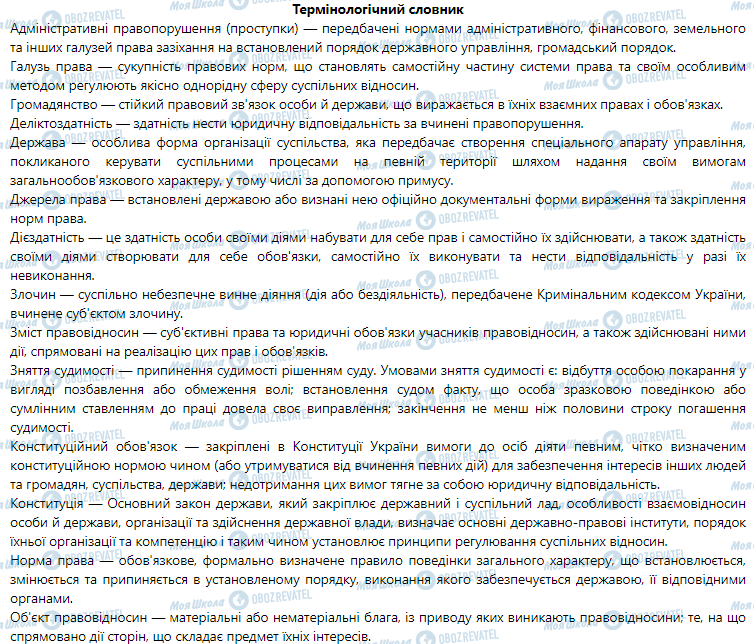 Термінологічний словник

Адміністративні правопорушення (проступки) — передбачені нормами адміністративного, фінансового, земельного та інших галузей права зазіхання на встановлений порядок державного управління, громадський порядок.

Галузь права — сукупність правових норм, що становлять самостійну частину системи права та своїм особливим методом регулюють якісно однорідну сферу суспільних відносин.

Громадянство — стійкий правовий зв'язок особи й держави, що виражається в їхніх взаємних правах і обов'язках.

Деліктоздатність — здатність нести юридичну відповідальність за вчинені правопорушення.

Держава — особлива форма організації суспільства, яка передбачає створення спеціального апарату управління, покликаного керувати суспільними процесами на певній території шляхом надання своїм вимогам загальнообов'язкового характеру, у тому числі за допомогою примусу.

Джерела права — встановлені державою або визнані нею офіційно документальні форми вираження та закріплення норм права.

Дієздатність — це здатність особи своїми діями набувати для себе прав і самостійно їх здійснювати, а також здатність своїми діями створювати для себе обов'язки, самостійно їх виконувати та нести відповідальність у разі їх невиконання.

Злочин — суспільно небезпечне винне діяння (дія або бездіяльність), передбачене Кримінальним кодексом України, вчинене суб'єктом злочину.

Зміст правовідносин — суб'єктивні права та юридичні обов'язки учасників правовідносин, а також здійснювані ними дії, спрямовані на реалізацію цих прав і обов'язків.

Зняття судимості — припинення судимості рішенням суду. Умовами зняття судимості є: відбуття особою покарання у вигляді позбавлення або обмеження волі; встановлення судом факту, що особа зразковою поведінкою або сумлінним ставленням до праці довела своє виправлення; закінчення не менш ніж половини строку погашення судимості.

Конституційний обов'язок — закріплені в Конституції України вимоги до осіб діяти певним, чітко визначеним конституційною нормою чином (або утримуватися від вчинення певних дій) для забезпечення інтересів інших людей та громадян, суспільства, держави; недотримання цих вимог тягне за собою юридичну відповідальність.

Конституція — Основний закон держави, який закріплює державний і суспільний лад, особливості взаємовідносин особи й держави, організації та здійснення державної влади, визначає основні державно-правові інститути, порядок їхньої організації та компетенцію і таким чином установлює принципи регулювання суспільних відносин.

Норма права — обов'язкове, формально визначене правило поведінки загального характеру, що встановлюється, змінюється та припиняється в установленому порядку, виконання якого забезпечується державою, її відповідними органами.

Об'єкт правовідносин — матеріальні або нематеріальні блага, із приводу яких виникають правовідносини; те, на що спрямовано дії сторін, що складає предмет їхніх інтересів.